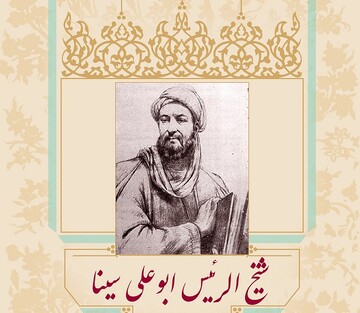 شیخ الرئیس ابوعلی سینا